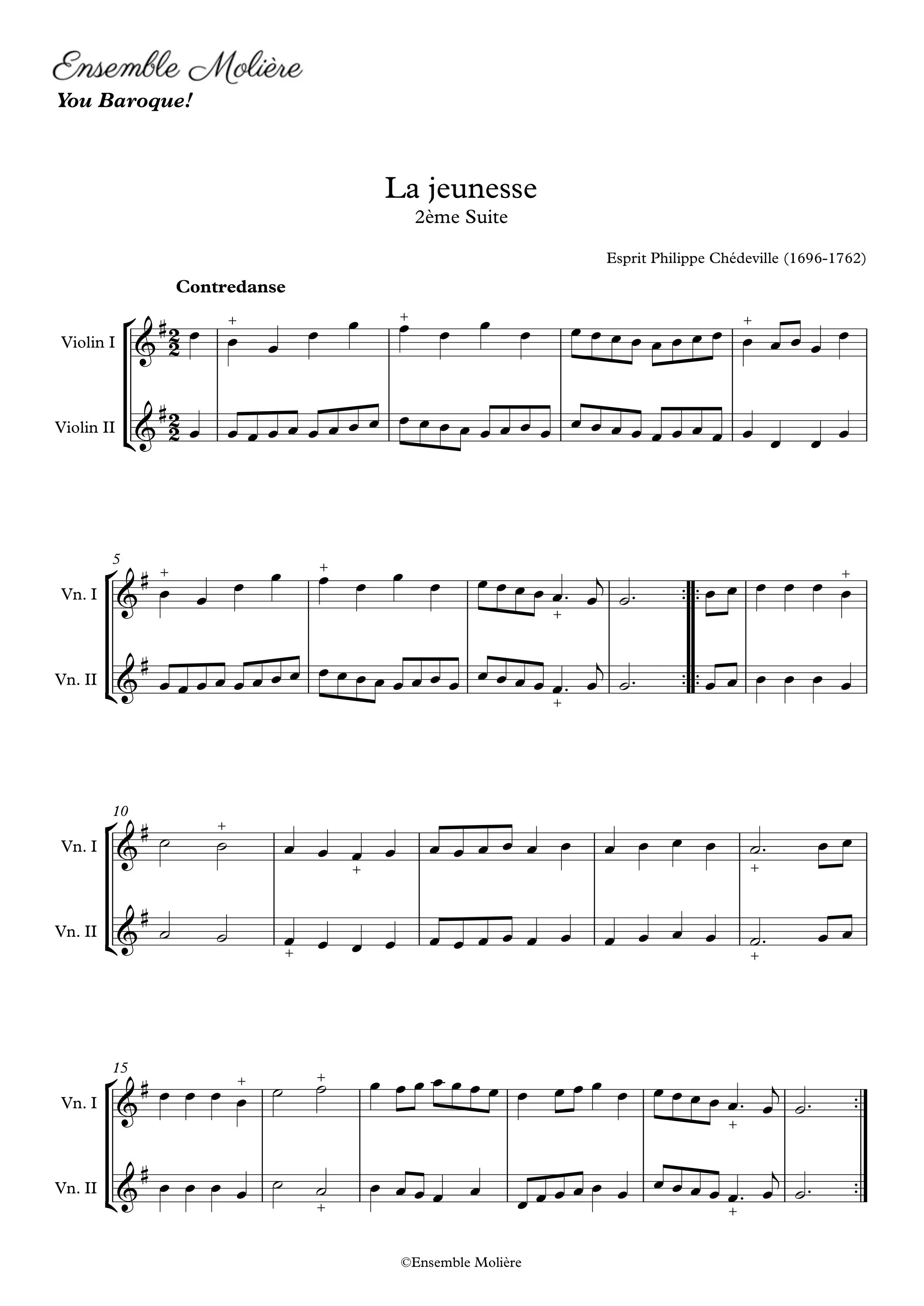 Ensemble Molière
You Baroque!

La jeunesse
2ème Suite

Esprit Philippe Chédeville (1696-1762)

Contredanse

Violin I
Violin II

5
Vn. I
Vn. II

10
Vn. I
Vn. II

15
Vn. I
Vn. II

©Ensemble Molière